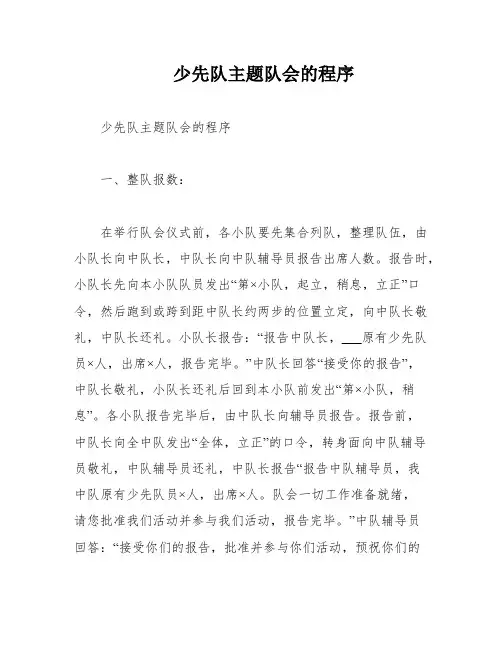 少先队主题队会的程序

少先队主题队会的程序

一、整队报数：

在举行队会仪式前，各小队要先集合列队，整理队伍，由小队长向中队长，中队长向中队辅导员报告出席人数。报告时，小队长先向本小队队员发出“第×小队，起立，稍息，立正”口令，然后跑到或跨到距中队长约两步的位置立定，向中队长敬礼，中队长还礼。小队长报告：“报告中队长，___原有少先队员×人，出席×人，报告完毕。”中队长回答“接受你的报告”，中队长敬礼，小队长还礼后回到本小队前发出“第×小队，稍息”。各小队报告完毕后，由中队长向辅导员报告。报告前，中队长向全中队发出“全体，立正”的口令，转身面向中队辅导员敬礼，中队辅导员还礼，中队长报告“报告中队辅导员，我中队原有少先队员×人，出席×人。队会一切工作准备就绪，请您批准我们活动并参与我们活动，报告完毕。”中队辅导员回答：“接受你们的报告，批准并参与你们活动，预祝你们的